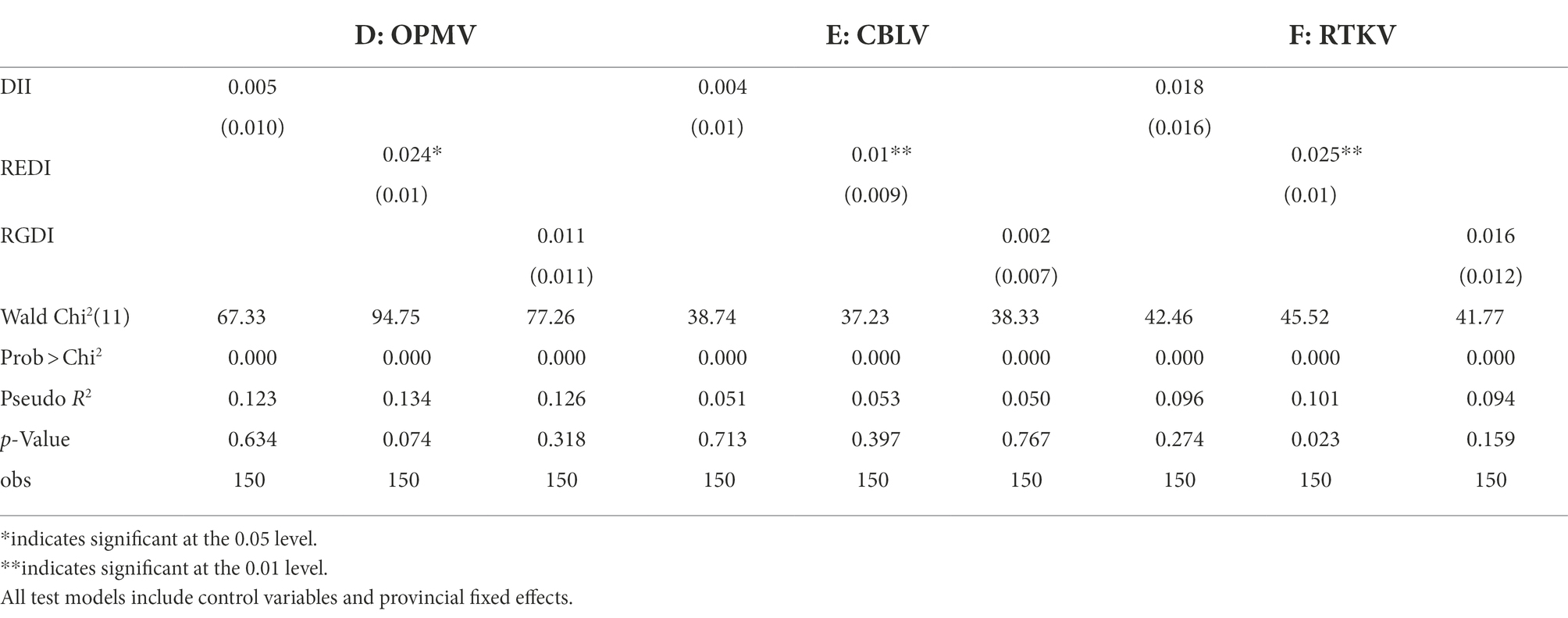 |  | D: OPMV |  |  | E: CBLV |  |  | F: RTKV |  |  |
|---|---|---|---|---|---|---|---|---|---|
| DII | 0.005 |  |  | 0.004 |  |  | 0.018 |  |  |
|  | (0.010) |  |  | (0.01) |  |  | (0.016) |  |  |
| REDI |  | 0.024* |  |  | 0.01** |  |  | 0.025** |  |
|  |  | (0.01) |  |  | (0.009) |  |  | (0.01) |  |
| RGDI |  |  | 0.011 |  |  | 0.002 |  |  | 0.016 |
|  |  |  | (0.011) |  |  | (0.007) |  |  | (0.012) |
| Wald Chi$^2$(11) | 67.33 | 94.75 | 77.26 | 38.74 | 37.23 | 38.33 | 42.46 | 45.52 | 41.77 |
| Prob > Chi$^2$ | 0.000 | 0.000 | 0.000 | 0.000 | 0.000 | 0.000 | 0.000 | 0.000 | 0.000 |
| Pseudo $R^2$ | 0.123 | 0.134 | 0.126 | 0.051 | 0.053 | 0.050 | 0.096 | 0.101 | 0.094 |
| $p$-Value | 0.634 | 0.074 | 0.318 | 0.713 | 0.397 | 0.767 | 0.274 | 0.023 | 0.159 |
| obs | 150 | 150 | 150 | 150 | 150 | 150 | 150 | 150 | 150 |

*indicates significant at the 0.05 level.
**indicates significant at the 0.01 level.
All test models include control variables and provincial fixed effects.